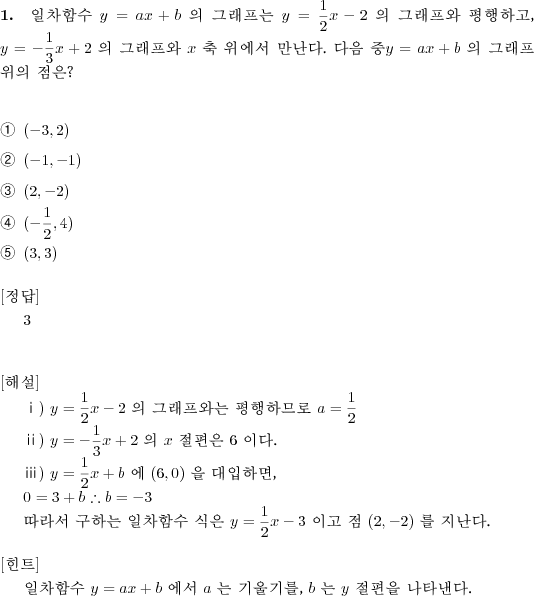 **1.** 일차함수 $y = ax + b$ 의 그래프는 $y = \frac{1}{2}x - 2$ 의 그래프와 평행하고, $y = -\frac{1}{3}x + 2$ 의 그래프와 $x$ 축 위에서 만난다. 다음 중$y = ax + b$ 의 그래프 위의 점은?

① $(-3, 2)$
② $(-1, -1)$
③ $(2, -2)$
④ $(-\frac{1}{2}, 4)$
⑤ $(3, 3)$

[정답]
3

[해설]
ⅰ) $y = \frac{1}{2}x - 2$ 의 그래프와는 평행하므로 $a = \frac{1}{2}$
ⅱ) $y = -\frac{1}{3}x + 2$ 의 $x$ 절편은 6 이다.
ⅲ) $y = \frac{1}{2}x + b$ 에 $(6, 0)$ 을 대입하면,
$0 = 3 + b \therefore b = -3$
따라서 구하는 일차함수 식은 $y = \frac{1}{2}x - 3$ 이고 점 $(2, -2)$ 를 지난다.

[힌트]
일차함수 $y = ax + b$ 에서 $a$ 는 기울기를, $b$ 는 $y$ 절편을 나타낸다.